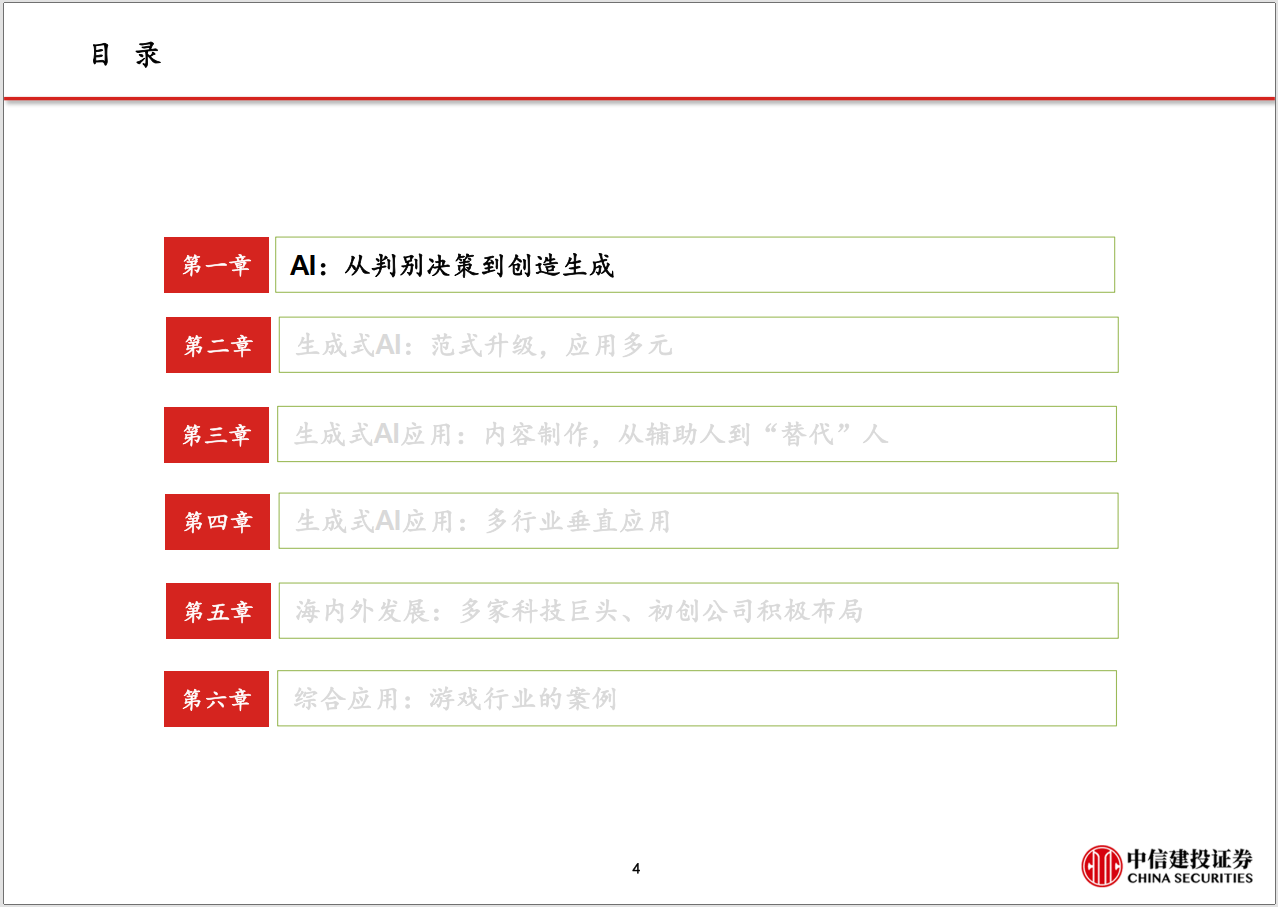 目 录

第一章 AI：从判别决策到创造生成

第二章 生成式AI：范式升级，应用多元

第三章 生成式AI应用：内容制作，从辅助人到“替代”人

第四章 生成式AI应用：多行业垂直应用

第五章 海内外发展：多家科技巨头、初创公司积极布局

第六章 综合应用：游戏行业的案例

4

中信建投证券
CHINA SECURITIES